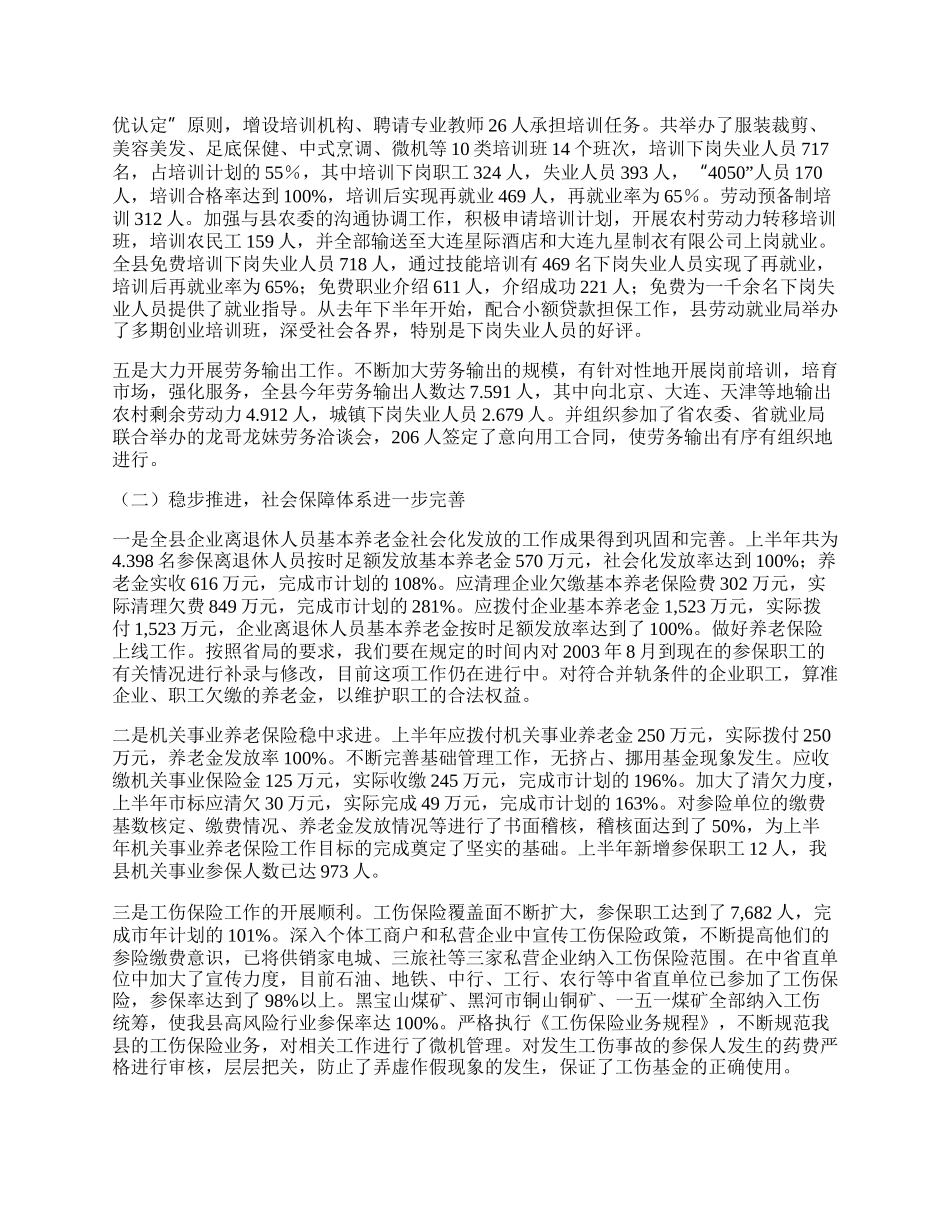 优认定”原则，增设培训机构、聘请专业教师 26 人承担培训任务。共举办了服装裁剪、美容美发、足底保健、中式烹调、微机等 10 类培训班 14 个班次，培训下岗失业人员 717 名，占培训计划的 55％，其中培训下岗职工 324 人，失业人员 393 人，“4050”人员 170 人，培训合格率达到 100%，培训后实现再就业 469 人，再就业率为 65％。劳动预备制培训 312 人。加强与县农委的沟通协调工作，积极申请培训计划，开展农村劳动力转移培训班，培训农民工 159 人，并全部输送至大连星际酒店和大连九星制衣有限公司上岗就业。全县免费培训下岗失业人员 718 人，通过技能培训有 469 名下岗失业人员实现了再就业，培训后再就业率为 65%；免费职业介绍 611 人，介绍成功 221 人；免费为一千余名下岗失业人员提供了就业指导。从去年下半年开始，配合小额贷款担保工作，县劳动就业局举办了多期创业培训班，深受社会各界，特别是下岗失业人员的好评。

五是大力开展劳务输出工作。不断加大劳务输出的规模，有针对性地开展岗前培训，培育市场，强化服务，全县今年劳务输出人数达 7.591 人，其中向北京、大连、天津等地输出农村剩余劳动力 4.912 人，城镇下岗失业人员 2.679 人。并组织参加了省农委、省就业局联合举办的龙哥龙妹劳务洽谈会，206 人签定了意向用工合同，使劳务输出有序有组织地进行。

（二）稳步推进，社会保障体系进一步完善

一是全县企业离退休人员基本养老金社会化发放的工作成果得到巩固和完善。上半年共为 4.398 名参保离退休人员按时足额发放基本养老金 570 万元，社会化发放率达到 100%；养老金实收 616 万元，完成市计划的 108%。应清理企业欠缴基本养老保险费 302 万元，实际清理欠费 849 万元，完成市计划的 281%。应拨付企业基本养老金 1,523 万元，实际拨付 1,523 万元，企业离退休人员基本养老金按时足额发放率达到了 100%。做好养老保险上线工作。按照省局的要求，我们要在规定的时间内对 2003 年 8 月到现在的参保职工的有关情况进行补录与修改，目前这项工作仍在进行中。对符合并轨条件的企业职工，算准企业、职工欠缴的养老金，以维护职工的合法权益。

二是机关事业养老保险稳中求进。上半年应拨付机关事业养老金 250 万元，实际拨付 250 万元，养老金发放率 100%。不断完善基础管理工作，无挤占、挪用基金现象发生。应收缴机关事业保险金 125 万元，实际收缴 245 万元，完成市计划的 196%。加大了清欠力度，上半年市标应清欠 30 万元，实际完成 49 万元，完成市计划的 163%。对参险单位的缴费基数核定、缴费情况、养老金发放情况等进行了书面稽核，稽核面达到了 50%，为上半年机关事业养老保险工作目标的完成奠定了坚实的基础。上半年新增参保职工 12 人，我县机关事业参保人数已达 973 人。

三是工伤保险工作的开展顺利。工伤保险覆盖面不断扩大，参保职工达到了 7,682 人，完成市年计划的 101%。深入个体工商户和私营企业中宣传工伤保险政策，不断提高他们的参险缴费意识，已将供销家电城、三旅社等三家私营企业纳入工伤保险范围。在中省直单位中加大了宣传力度，目前石油、地铁、中行、工行、农行等中省直单位已参加了工伤保险，参保率达到了 98%以上。黑宝山煤矿、黑河市铜山铜矿、一五一煤矿全部纳入工伤统筹，使我县高风险行业参保率达 100%。严格执行《工伤保险业务规程》，不断规范我县的工伤保险业务，对相关工作进行了微机管理。对发生工伤事故的参保人发生的药费严格进行审核，层层把关，防止了弄虚作假现象的发生，保证了工伤基金的正确使用。